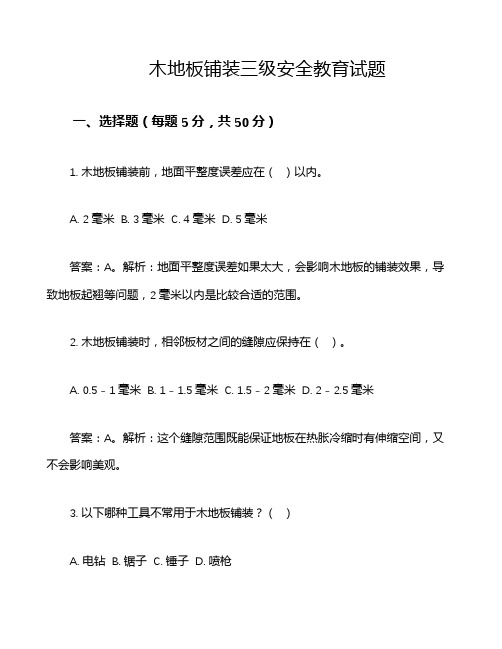 木地板铺装三级安全教育试题

一、选择题（每题 5 分，共 50 分）

1. 木地板铺装前，地面平整度误差应在（ ）以内。

A. 2 毫米 B. 3 毫米 C. 4 毫米 D. 5 毫米

答案：A。解析：地面平整度误差如果太大，会影响木地板的铺装效果，导致地板起翘等问题，2 毫米以内是比较合适的范围。

2. 木地板铺装时，相邻板材之间的缝隙应保持在（ ）。

A. 0.5 - 1 毫米 B. 1 - 1.5 毫米 C. 1.5 - 2 毫米 D. 2 - 2.5 毫米

答案：A。解析：这个缝隙范围既能保证地板在热胀冷缩时有伸缩空间，又不会影响美观。

3. 以下哪种工具不常用于木地板铺装？（ ）

A. 电钻 B. 锯子 C. 锤子 D. 喷枪